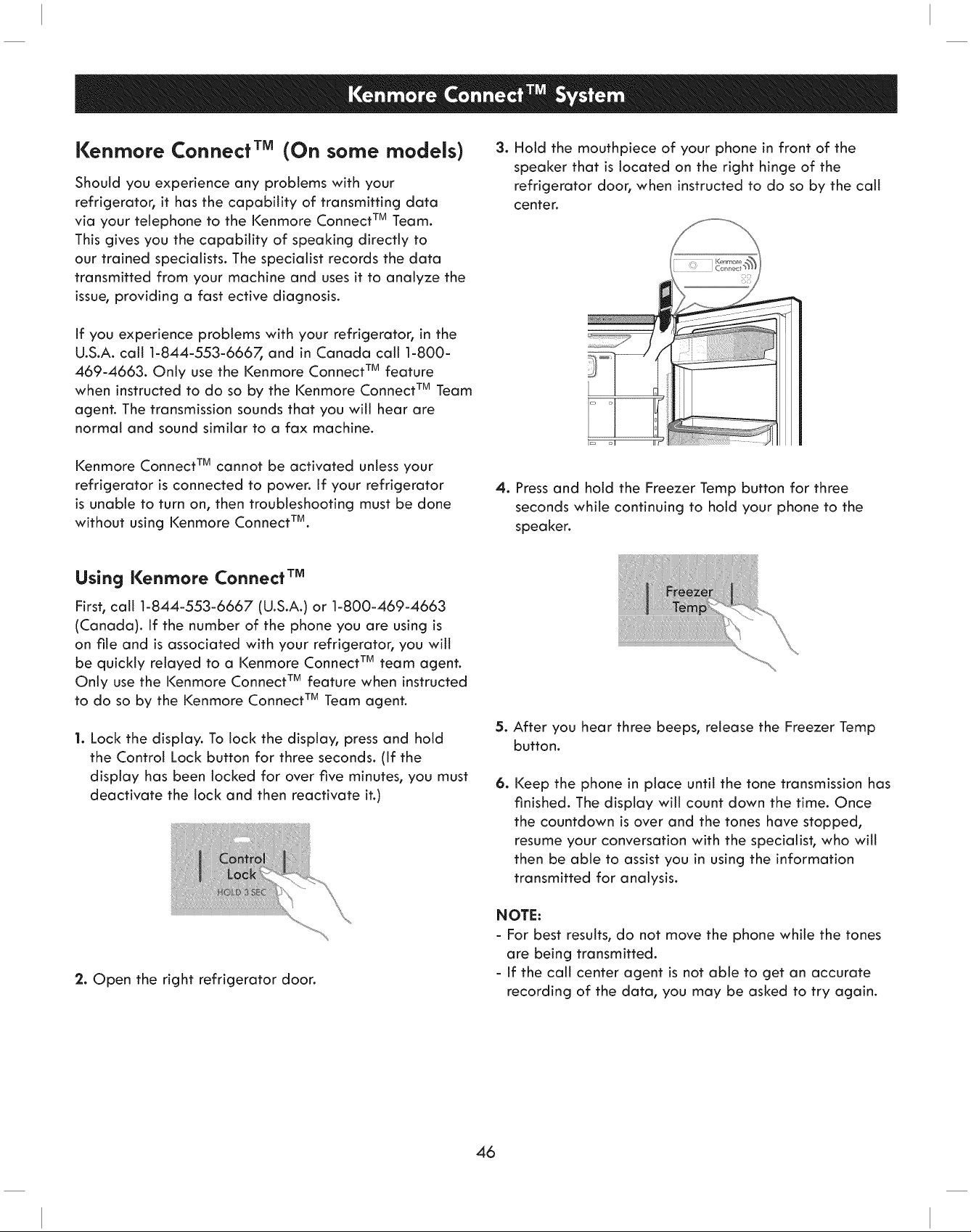 Kenmore Connect™ System

Kenmore Connect™ (On some models)

Should you experience any problems with your refrigerator, it has the capability of transmitting data via your telephone to the Kenmore Connect™ Team. This gives you the capability of speaking directly to our trained specialists. The specialist records the data transmitted from your machine and uses it to analyze the issue, providing a fast ective diagnosis.

If you experience problems with your refrigerator, in the U.S.A. call 1-844-553-6667, and in Canada call 1-800-469-4663. Only use the Kenmore Connect™ feature when instructed to do so by the Kenmore Connect™ Team agent. The transmission sounds that you will hear are normal and sound similar to a fax machine.

Kenmore Connect™ cannot be activated unless your refrigerator is connected to power. If your refrigerator is unable to turn on, then troubleshooting must be done without using Kenmore Connect™.

Using Kenmore Connect™

First, call 1-844-553-6667 (U.S.A.) or 1-800-469-4663 (Canada). If the number of the phone you are using is on file and is associated with your refrigerator, you will be quickly relayed to a Kenmore Connect™ team agent. Only use the Kenmore Connect™ feature when instructed to do so by the Kenmore Connect™ Team agent.

1. Lock the display. To lock the display, press and hold the Control Lock button for three seconds. (If the display has been locked for over five minutes, you must deactivate the lock and then reactivate it.)

Control Lock
HOLD 3 SEC

2. Open the right refrigerator door.

3. Hold the mouthpiece of your phone in front of the speaker that is located on the right hinge of the refrigerator door, when instructed to do so by the call center.

Kenmore Connect

4. Press and hold the Freezer Temp button for three seconds while continuing to hold your phone to the speaker.

Freezer Temp

5. After you hear three beeps, release the Freezer Temp button.

6. Keep the phone in place until the tone transmission has finished. The display will count down the time. Once the countdown is over and the tones have stopped, resume your conversation with the specialist, who will then be able to assist you in using the information transmitted for analysis.

NOTE:
- For best results, do not move the phone while the tones are being transmitted.
- If the call center agent is not able to get an accurate recording of the data, you may be asked to try again.

46